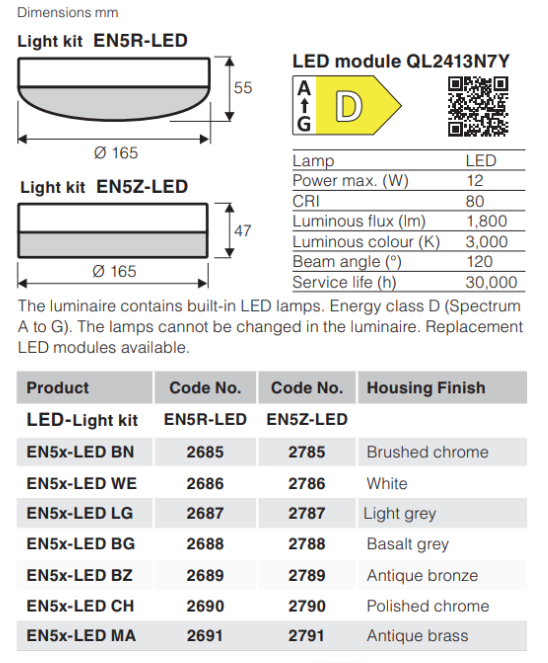 Dimensions mm

Light kit EN5R-LED

55

Ø 165

Light kit EN5Z-LED

47

Ø 165

LED module QL2413N7Y

A
G
D

| Lamp | LED |
|---|---|
| Power max. (W) | 12 |
| CRI | 80 |
| Luminous flux (lm) | 1,800 |
| Luminous colour (K) | 3,000 |
| Beam angle (°) | 120 |
| Service life (h) | 30,000 |

The luminaire contains built-in LED lamps. Energy class D (Spectrum A to G). The lamps cannot be changed in the luminaire. Replacement LED modules available.

| Product | Code No. | Code No. | Housing Finish |
|---|---|---|---|
| LED-Light kit | EN5R-LED | EN5Z-LED | |
| EN5x-LED BN | 2685 | 2785 | Brushed chrome |
| EN5x-LED WE | 2686 | 2786 | White |
| EN5x-LED LG | 2687 | 2787 | Light grey |
| EN5x-LED BG | 2688 | 2788 | Basalt grey |
| EN5x-LED BZ | 2689 | 2789 | Antique bronze |
| EN5x-LED CH | 2690 | 2790 | Polished chrome |
| EN5x-LED MA | 2691 | 2791 | Antique brass |